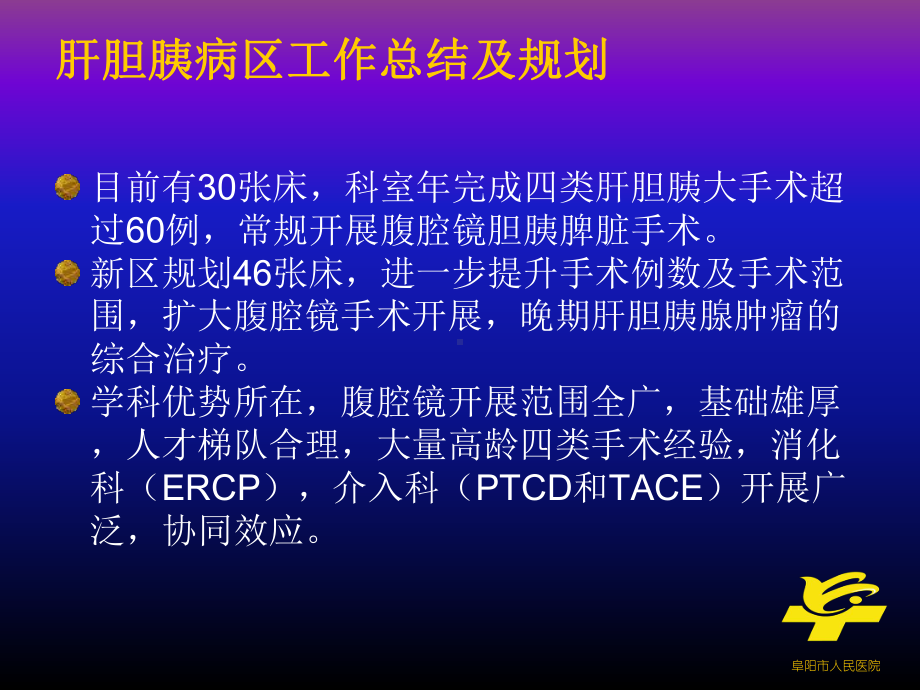 肝胆胰病区工作总结及规划

目前有30张床，科室年完成四类肝胆胰大手术超过60例，常规开展腹腔镜胆胰脾脏手术。

新区规划46张床，进一步提升手术例数及手术范围，扩大腹腔镜手术开展，晚期肝胆胰腺肿瘤的综合治疗。

学科优势所在，腹腔镜开展范围全广，基础雄厚，人才梯队合理，大量高龄四类手术经验，消化科（ERCP），介入科（PTCD和TACE）开展广泛，协同效应。

阜阳市人民医院